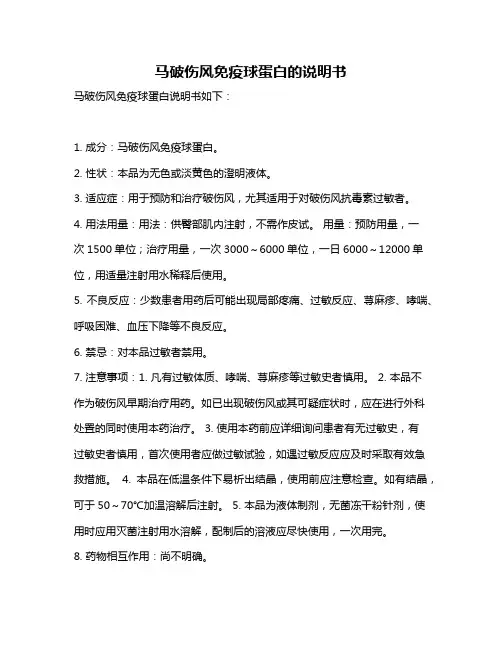 马破伤风免疫球蛋白的说明书

马破伤风免疫球蛋白说明书如下：

1. 成分：马破伤风免疫球蛋白。

2. 性状：本品为无色或淡黄色的澄明液体。

3. 适应症：用于预防和治疗破伤风，尤其适用于对破伤风抗毒素过敏者。

4. 用法用量：用法：供臀部肌内注射，不需作皮试。 用量：预防用量，一次 1500 单位；治疗用量，一次 3000～6000 单位，一日 6000～12000 单位，用适量注射用水稀释后使用。

5. 不良反应：少数患者用药后可能出现局部疼痛、过敏反应、荨麻疹、哮喘、呼吸困难、血压下降等不良反应。

6. 禁忌：对本品过敏者禁用。

7. 注意事项：1. 凡有过敏体质、哮喘、荨麻疹等过敏史者慎用。 2. 本品不作为破伤风早期治疗用药。如已出现破伤风或其可疑症状时，应在进行外科处置的同时使用本药治疗。 3. 使用本药前应详细询问患者有无过敏史，有过敏史者慎用，首次使用者应做过敏试验，如遇过敏反应应及时采取有效急救措施。 4. 本品在低温条件下易析出结晶，使用前应注意检查。如有结晶，可于 50～70°C加温溶解后注射。 5. 本品为液体制剂，无菌冻干粉针剂，使用时应用灭菌注射用水溶解，配制后的溶液应尽快使用，一次用完。

8. 药物相互作用：尚不明确。